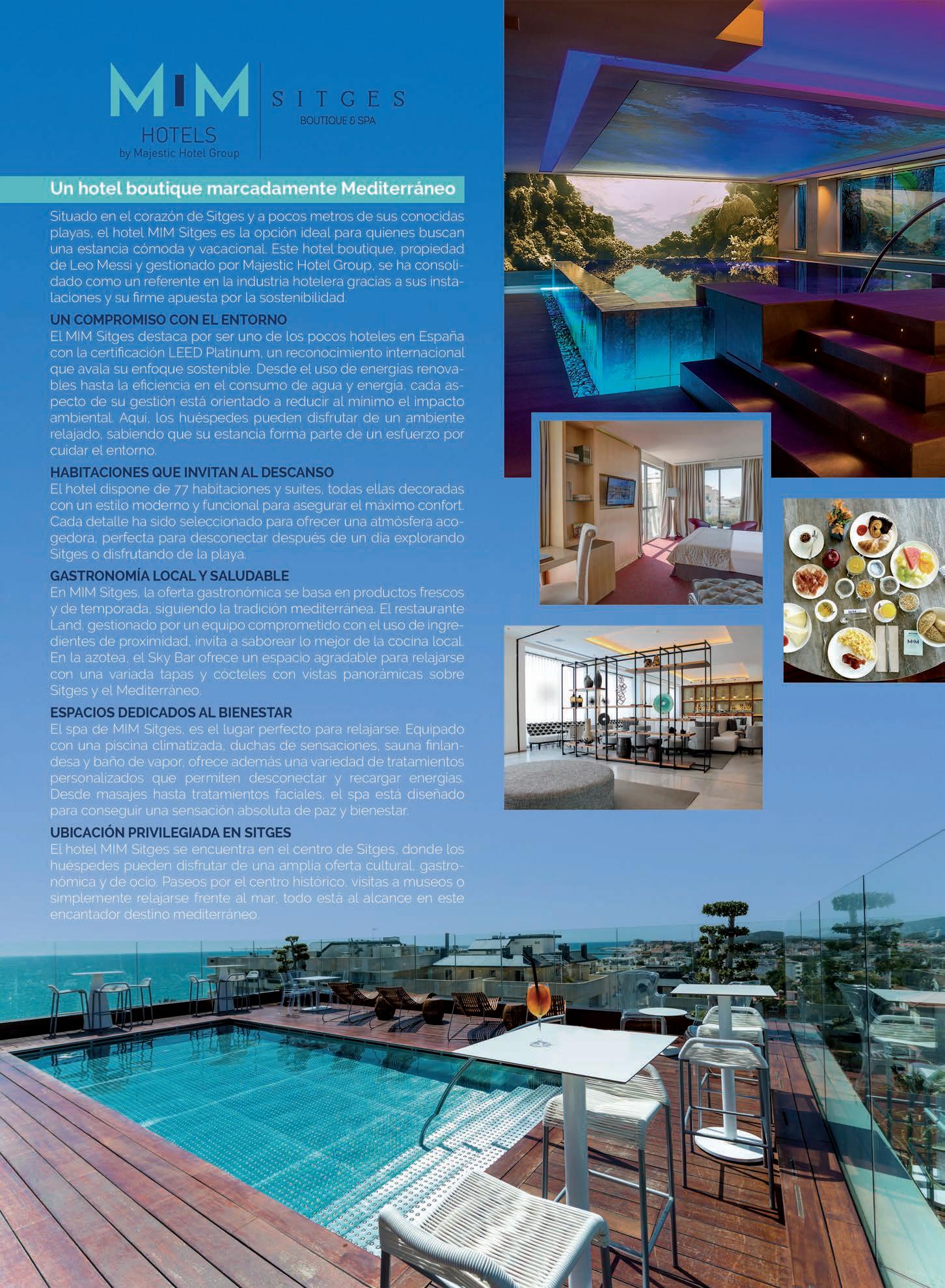 MIM
HOTELS
by Majestic Hotel Group

SITGES
BOUTIQUE & SPA

Un hotel boutique marcadamente Mediterráneo

Situado en el corazón de Sitges y a pocos metros de sus conocidas playas, el hotel MIM Sitges es la opción ideal para quienes buscan una estancia cómoda y vacacional. Este hotel boutique, propiedad de Leo Messi y gestionado por Majestic Hotel Group, se ha consolidado como un referente en la industria hotelera gracias a sus instalaciones y su firme apuesta por la sostenibilidad.

UN COMPROMISO CON EL ENTORNO
El MIM Sitges destaca por ser uno de los pocos hoteles en España con la certificación LEED Platinum, un reconocimiento internacional que avala su enfoque sostenible. Desde el uso de energías renovables hasta la eficiencia en el consumo de agua y energía, cada aspecto de su gestión está orientado a reducir al mínimo el impacto ambiental. Aquí, los huéspedes pueden disfrutar de un ambiente relajado, sabiendo que su estancia forma parte de un esfuerzo por cuidar el entorno.

HABITACIONES QUE INVITAN AL DESCANSO
El hotel dispone de 77 habitaciones y suites, todas ellas decoradas con un estilo moderno y funcional para asegurar el máximo confort. Cada detalle ha sido seleccionado para ofrecer una atmósfera acogedora, perfecta para desconectar después de un día explorando Sitges o disfrutando de la playa.

GASTRONOMÍA LOCAL Y SALUDABLE
En MIM Sitges, la oferta gastronómica se basa en productos frescos y de temporada, siguiendo la tradición mediterránea. El restaurante Land, gestionado por un equipo comprometido con el uso de ingredientes de proximidad, invita a saborear lo mejor de la cocina local. En la azotea, el Sky Bar ofrece un espacio agradable para relajarse con una variada tapas y cócteles con vistas panorámicas sobre Sitges y el Mediterráneo.

ESPACIOS DEDICADOS AL BIENESTAR
El spa de MIM Sitges, es el lugar perfecto para relajarse. Equipado con una piscina climatizada, duchas de sensaciones, sauna finlandesa y baño de vapor, ofrece además una variedad de tratamientos personalizados que permiten desconectar y recargar energías. Desde masajes hasta tratamientos faciales, el spa está diseñado para conseguir una sensación absoluta de paz y bienestar.

UBICACIÓN PRIVILEGIADA EN SITGES
El hotel MIM Sitges se encuentra en el centro de Sitges, donde los huéspedes pueden disfrutar de una amplia oferta cultural, gastronómica y de ocio. Paseos por el centro histórico, visitas a museos o simplemente relajarse frente al mar, todo está al alcance en este encantador destino mediterráneo.